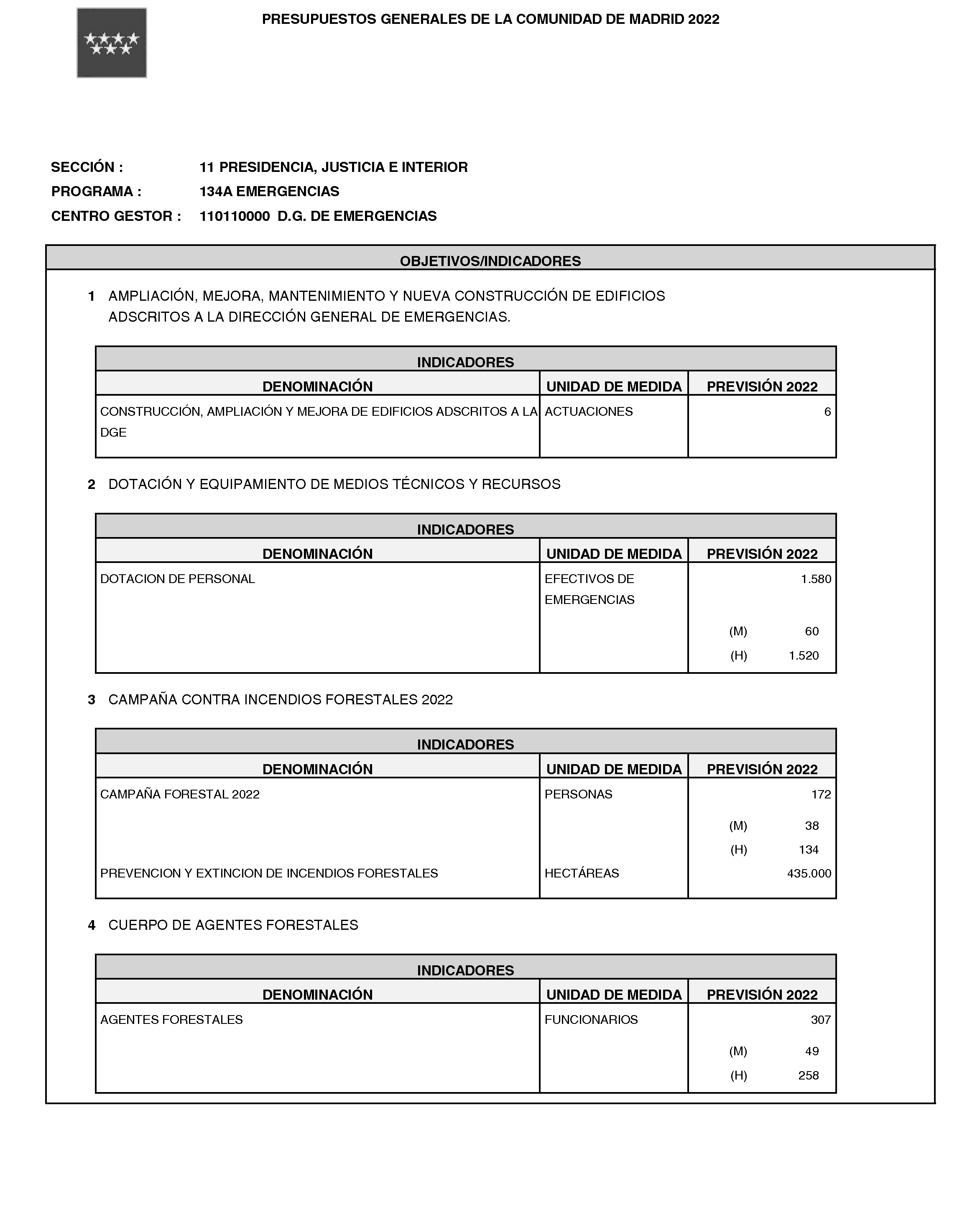 PRESUPUESTOS GENERALES DE LA COMUNIDAD DE MADRID 2022

SECCIÓN : 11 PRESIDENCIA, JUSTICIA E INTERIOR
PROGRAMA : 134A EMERGENCIAS
CENTRO GESTOR : 110110000 D.G. DE EMERGENCIAS

OBJETIVOS/INDICADORES

1 AMPLIACIÓN, MEJORA, MANTENIMIENTO Y NUEVA CONSTRUCCIÓN DE EDIFICIOS ADSCRITOS A LA DIRECCIÓN GENERAL DE EMERGENCIAS.

INDICADORES

| DENOMINACIÓN | UNIDAD DE MEDIDA | PREVISIÓN 2022 |
|---|---|---|
| CONSTRUCCIÓN, AMPLIACIÓN Y MEJORA DE EDIFICIOS ADSCRITOS A LA DGE | ACTUACIONES | 6 |

2 DOTACIÓN Y EQUIPAMIENTO DE MEDIOS TÉCNICOS Y RECURSOS

INDICADORES

| DENOMINACIÓN | UNIDAD DE MEDIDA | PREVISIÓN 2022 |
|---|---|---|
| DOTACION DE PERSONAL | EFECTIVOS DE EMERGENCIAS | 1.580 |
| | | (M) 60 |
| | | (H) 1.520 |

3 CAMPAÑA CONTRA INCENDIOS FORESTALES 2022

INDICADORES

| DENOMINACIÓN | UNIDAD DE MEDIDA | PREVISIÓN 2022 |
|---|---|---|
| CAMPAÑA FORESTAL 2022 | PERSONAS | 172 |
| | | (M) 38 |
| | | (H) 134 |
| PREVENCION Y EXTINCION DE INCENDIOS FORESTALES | HECTÁREAS | 435.000 |

4 CUERPO DE AGENTES FORESTALES

INDICADORES

| DENOMINACIÓN | UNIDAD DE MEDIDA | PREVISIÓN 2022 |
|---|---|---|
| AGENTES FORESTALES | FUNCIONARIOS | 307 |
| | | (M) 49 |
| | | (H) 258 |